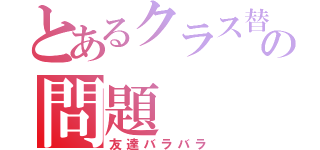 とあるクラス替の
問題
友達バラバラ